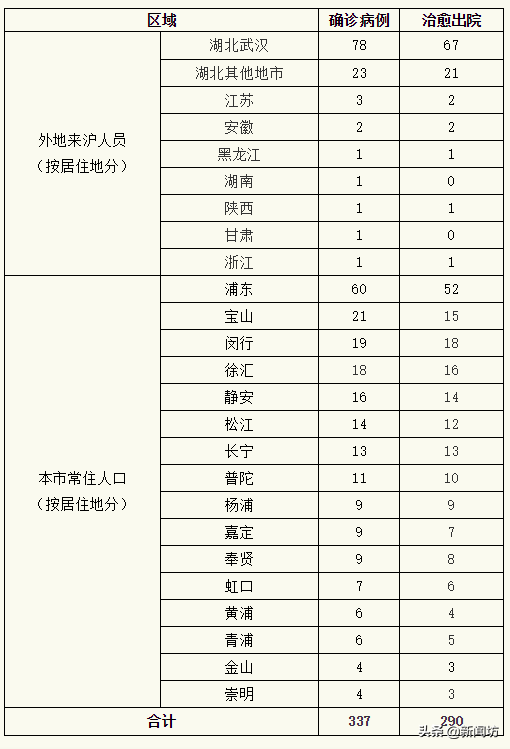 | 区域 | | 确诊病例 | 治愈出院 |
|---|---|---|---|
| 外地来沪人员（按居住地分） | 湖北武汉 | 78 | 67 |
| | 湖北其他地市 | 23 | 21 |
| | 江苏 | 3 | 2 |
| | 安徽 | 2 | 2 |
| | 黑龙江 | 1 | 1 |
| | 湖南 | 1 | 0 |
| | 陕西 | 1 | 1 |
| | 甘肃 | 1 | 0 |
| | 浙江 | 1 | 1 |
| 本市常住人口（按居住地分） | 浦东 | 60 | 52 |
| | 宝山 | 21 | 15 |
| | 闵行 | 19 | 18 |
| | 徐汇 | 18 | 16 |
| | 静安 | 16 | 14 |
| | 松江 | 14 | 12 |
| | 长宁 | 13 | 13 |
| | 普陀 | 11 | 10 |
| | 杨浦 | 9 | 9 |
| | 嘉定 | 9 | 7 |
| | 奉贤 | 9 | 8 |
| | 虹口 | 7 | 6 |
| | 黄浦 | 6 | 4 |
| | 青浦 | 6 | 5 |
| | 金山 | 4 | 3 |
| | 崇明 | 4 | 3 |
| 合计 | | 337 | 290 |

头条@新闻坊